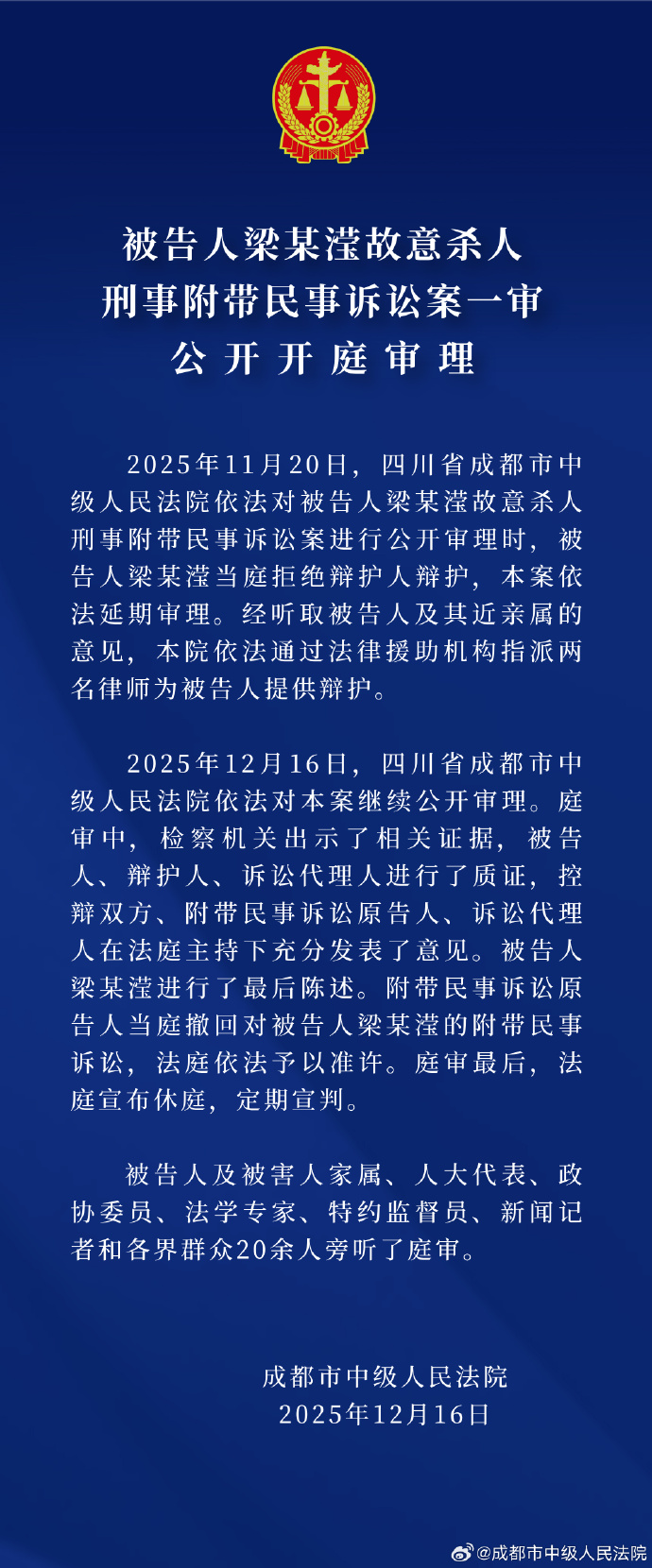 被告人梁某滢故意杀人
刑事附带民事诉讼案一审
公开开庭审理

2025年11月20日，四川省成都市中级人民法院依法对被告人梁某滢故意杀人刑事附带民事诉讼案进行公开审理时，被告人梁某滢当庭拒绝辩护人辩护，本案依法延期审理。经听取被告人及其近亲属的意见，本院依法通过法律援助机构指派两名律师为被告人提供辩护。

2025年12月16日，四川省成都市中级人民法院依法对本案继续公开审理。庭审中，检察机关出示了相关证据，被告人、辩护人、诉讼代理人进行了质证，控辩双方、附带民事诉讼原告人、诉讼代理人在法庭主持下充分发表了意见。被告人梁某滢进行了最后陈述。附带民事诉讼原告人当庭撤回对被告人梁某滢的附带民事诉讼，法庭依法予以准许。庭审最后，法庭宣布休庭，定期宣判。

被告人及被害人家属、人大代表、政协委员、法学专家、特约监督员、新闻记者和各界群众20余人旁听了庭审。

成都市中级人民法院
2025年12月16日

@成都市中级人民法院